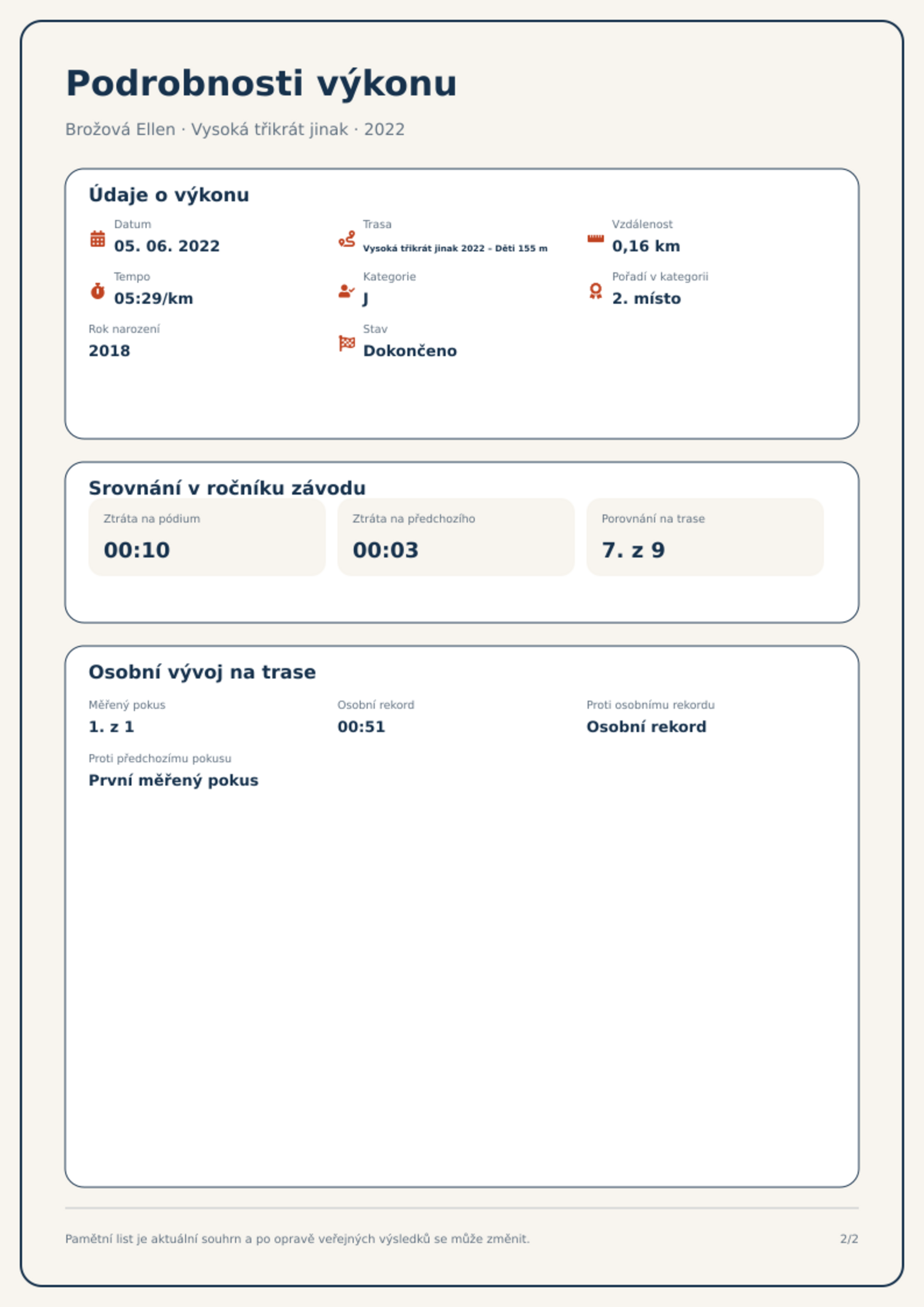 Podrobnosti výkonu

Brožová Ellen · Vysoká třikrát jinak · 2022

Údaje o výkonu

Datum
05. 06. 2022

Trasa
Vysoká třikrát jinak 2022 – Děti 155 m

Vzdálenost
0,16 km

Tempo
05:29/km

Kategorie
J

Pořadí v kategorii
2. místo

Rok narození
2018

Stav
Dokončeno

Srovnání v ročníku závodu

Ztráta na pódium
00:10

Ztráta na předchozího
00:03

Porovnání na trase
7. z 9

Osobní vývoj na trase

Měřený pokus
1. z 1

Osobní rekord
00:51

Proti osobnímu rekordu
Osobní rekord

Proti předchozímu pokusu
První měřený pokus

Pamětní list je aktuální souhrn a po opravě veřejných výsledků se může změnit.

2/2